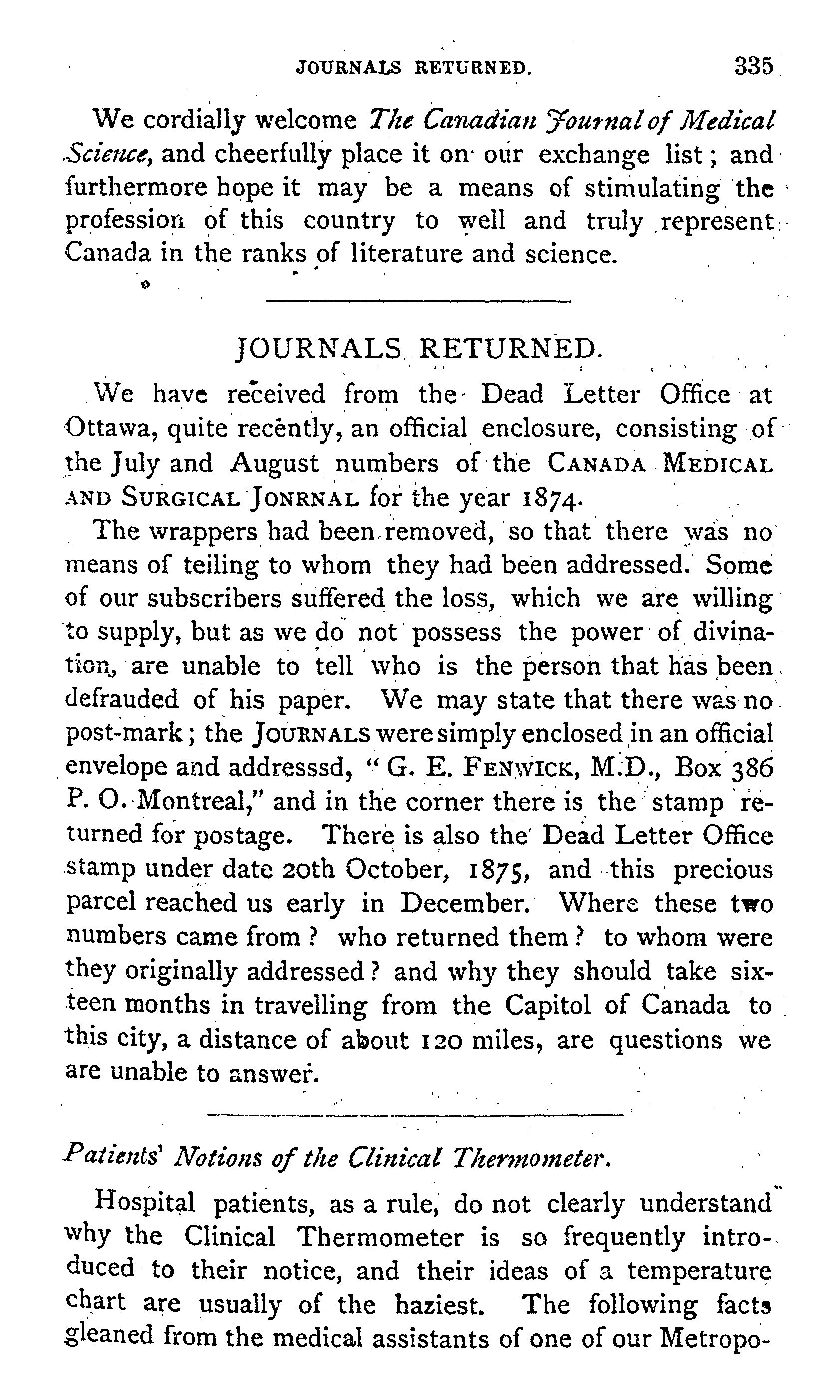 JOURNALS RETURNED. 335

We cordially welcome The Canadian Journal of Medical Science, and cheerfully place it on our exchange list; and furthermore hope it may be a means of stimulating the profession of this country to well and truly represent Canada in the ranks of literature and science.

JOURNALS RETURNED.

We have received from the Dead Letter Office at Ottawa, quite recently, an official enclosure, consisting of the July and August numbers of the CANADA MEDICAL AND SURGICAL JONRNAL for the year 1874.

The wrappers had been removed, so that there was no means of teiling to whom they had been addressed. Some of our subscribers suffered the loss, which we are willing to supply, but as we do not possess the power of divination, are unable to tell who is the person that has been defrauded of his paper. We may state that there was no post-mark; the JOURNALS were simply enclosed in an official envelope and addresssd, "G. E. FENWICK, M.D., Box 386 P. O. Montreal," and in the corner there is the stamp returned for postage. There is also the Dead Letter Office stamp under date 20th October, 1875, and this precious parcel reached us early in December. Where these two numbers came from? who returned them? to whom were they originally addressed? and why they should take sixteen months in travelling from the Capitol of Canada to this city, a distance of about 120 miles, are questions we are unable to answer.

Patients' Notions of the Clinical Thermometer.

Hospital patients, as a rule, do not clearly understand why the Clinical Thermometer is so frequently introduced to their notice, and their ideas of a temperature chart are usually of the haziest. The following facts gleaned from the medical assistants of one of our Metropo-